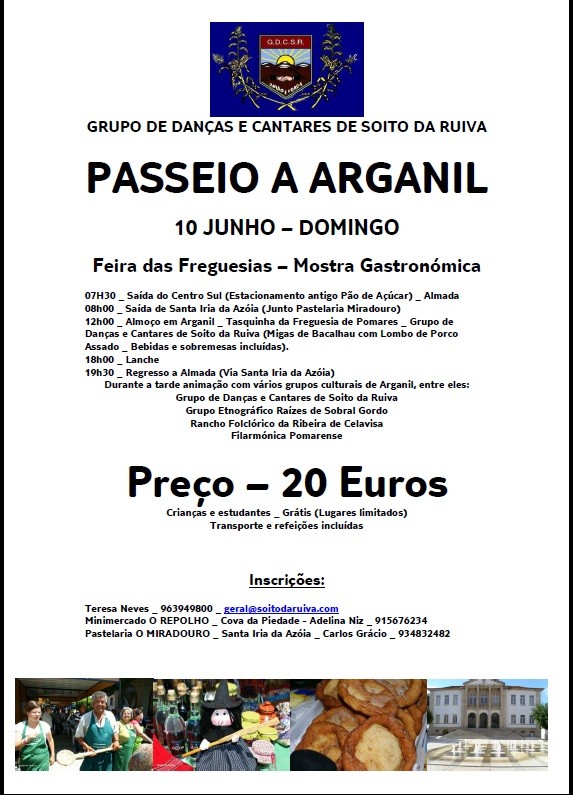 G.D.C.S.R.

GRUPO DE DANÇAS E CANTARES DE SOITO DA RUIVA

PASSEIO A ARGANIL

10 JUNHO – DOMINGO

Feira das Freguesias – Mostra Gastronómica

07H30 _ Saída do Centro Sul (Estacionamento antigo Pão de Açúcar) _ Almada
08h00 _ Saída de Santa Iria da Azóia (Junto Pastelaria Miradouro)
12h00 _ Almoço em Arganil _ Tasquinha da Freguesia de Pomares _ Grupo de Danças e Cantares de Soito da Ruiva (Migas de Bacalhau com Lombo de Porco Assado _ Bebidas e sobremesas incluídas).
18h00 _ Lanche
19h30 _ Regresso a Almada (Via Santa Iria da Azóia)
Durante a tarde animação com vários grupos culturais de Arganil, entre eles:
Grupo de Danças e Cantares de Soito da Ruiva
Grupo Etnográfico Raízes de Sobral Gordo
Rancho Folclórico da Ribeira de Celavisa
Filarmónica Pomarense

Preço – 20 Euros

Crianças e estudantes _ Grátis (Lugares limitados)
Transporte e refeições incluídas

Inscrições:

Teresa Neves _ 963949800 _ geral@soitodaruiva.com
Minimercado O REPOLHO _ Cova da Piedade - Adelina Niz _ 915676234
Pastelaria O MIRADOURO _ Santa Iria da Azóia _ Carlos Grácio _ 934832482